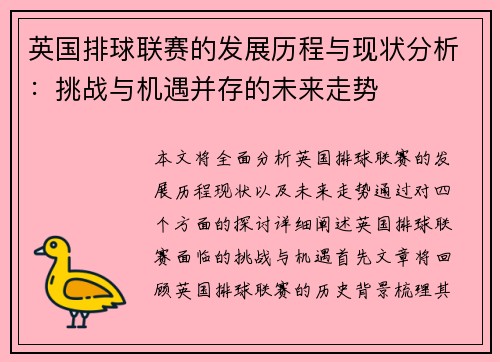 英国排球联赛的发展历程与现状分析：挑战与机遇并存的未来走势

本文将全面分析英国排球联赛的发展历程现状以及未来走势通过对四个方面的探讨详细阐述英国排球联赛面临的挑战与机遇首先文章将回顾英国排球联赛的历史背景梳理其